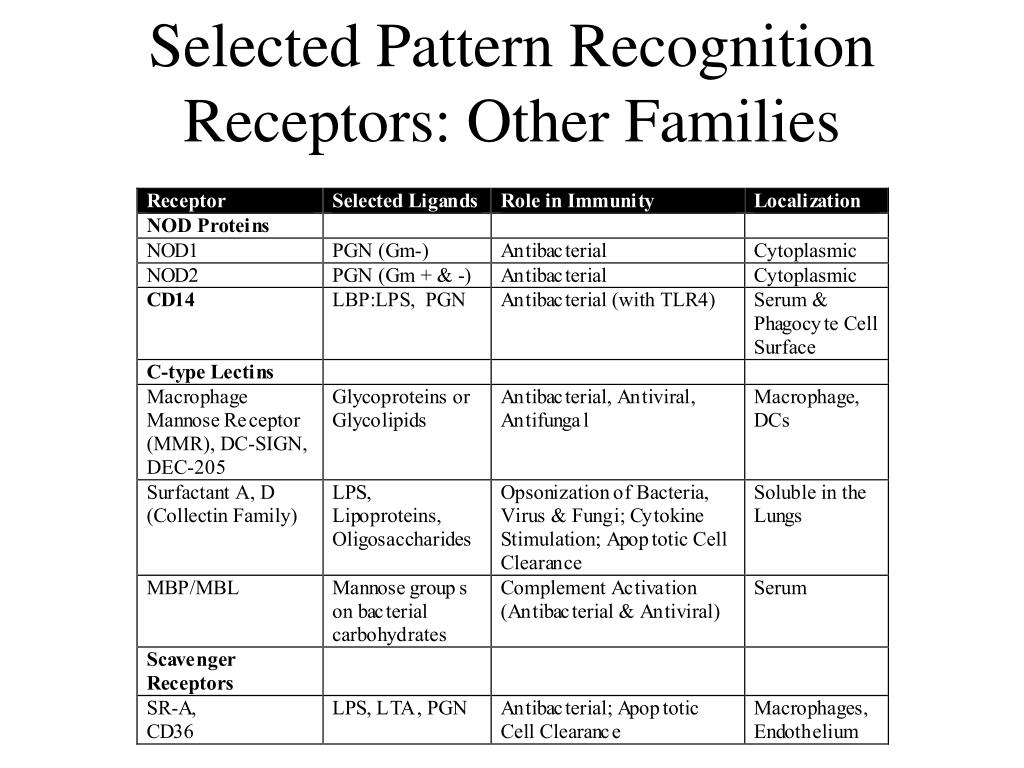 Selected Pattern Recognition Receptors: Other Families

| Receptor | Selected Ligands | Role in Immunity | Localization |
|---|---|---|---|
| **NOD Proteins** | | | |
| NOD1 | PGN (Gm-) | Antibacterial | Cytoplasmic |
| NOD2 | PGN (Gm + & -) | Antibacterial | Cytoplasmic |
| **CD14** | LBP:LPS, PGN | Antibacterial (with TLR4) | Serum & Phagocyte Cell Surface |
| **C-type Lectins** | | | |
| Macrophage Mannose Receptor (MMR), DC-SIGN, DEC-205 | Glycoproteins or Glycolipids | Antibacterial, Antiviral, Antifungal | Macrophage, DCs |
| Surfactant A, D (Collectin Family) | LPS, Lipoproteins, Oligosaccharides | Opsonization of Bacteria, Virus & Fungi; Cytokine Stimulation; Apoptotic Cell Clearance | Soluble in the Lungs |
| MBP/MBL | Mannose groups on bacterial carbohydrates | Complement Activation (Antibacterial & Antiviral) | Serum |
| **Scavenger Receptors** | | | |
| SR-A, CD36 | LPS, LTA, PGN | Antibacterial; Apoptotic Cell Clearance | Macrophages, Endothelium |